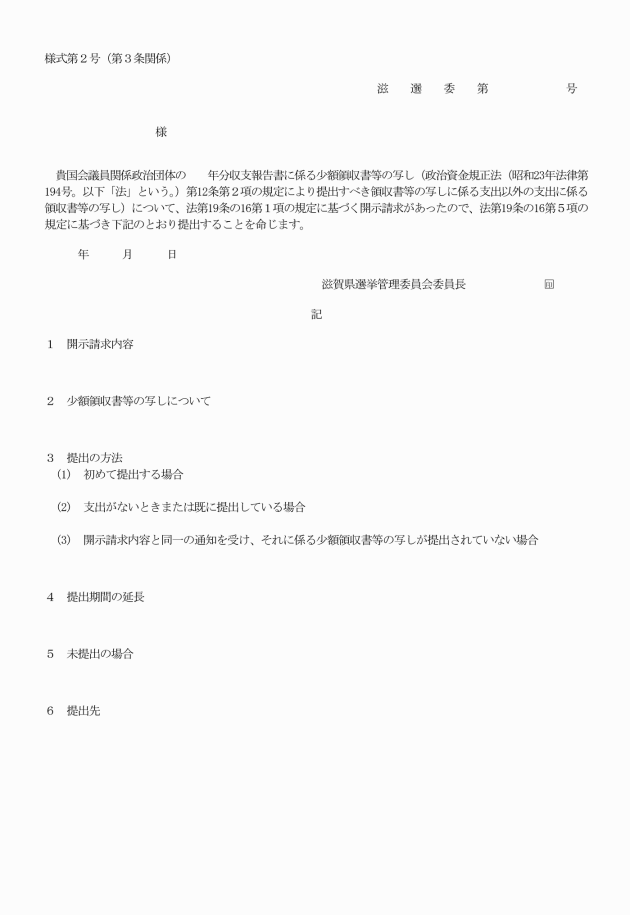 様式第２号（第３条関係）

滋　選　委　第　　　　号

様

貴国会議員関係政治団体の　　年分収支報告書に係る少額領収書等の写し（政治資金規正法（昭和23年法律第194号。以下「法」という。）第12条第２項の規定により提出すべき領収書等の写しに係る支出以外の支出に係る領収書等の写し）について、法第19条の16第１項の規定に基づく開示請求があったので、法第19条の16第５項の規定に基づき下記のとおり提出することを命じます。

年　　月　　日

滋賀県選挙管理委員会委員長　　　　印

記

１　開示請求内容

２　少額領収書等の写しについて

３　提出の方法
（1）　初めて提出する場合

（2）　支出がないときまたは既に提出している場合

（3）　開示請求内容と同一の通知を受け、それに係る少額領収書等の写しが提出されていない場合

４　提出期間の延長

５　未提出の場合

６　提出先